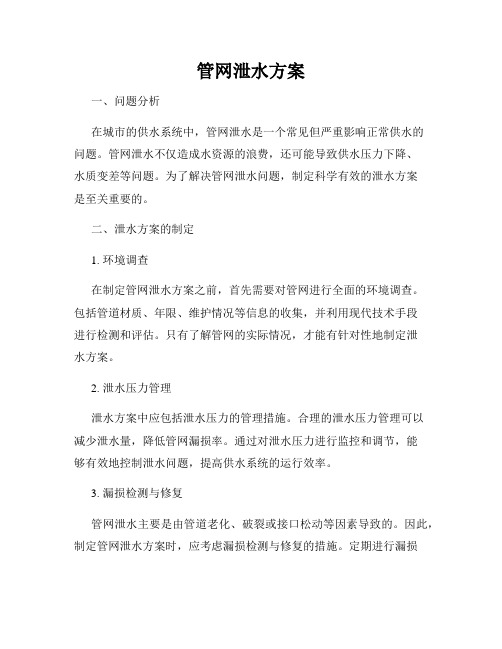 管网泄水方案

一、问题分析

在城市的供水系统中，管网泄水是一个常见但严重影响正常供水的问题。管网泄水不仅造成水资源的浪费，还可能导致供水压力下降、水质变差等问题。为了解决管网泄水问题，制定科学有效的泄水方案是至关重要的。

二、泄水方案的制定

1. 环境调查

在制定管网泄水方案之前，首先需要对管网进行全面的环境调查。包括管道材质、年限、维护情况等信息的收集，并利用现代技术手段进行检测和评估。只有了解管网的实际情况，才能有针对性地制定泄水方案。

2. 泄水压力管理

泄水方案中应包括泄水压力的管理措施。合理的泄水压力管理可以减少泄水量，降低管网漏损率。通过对泄水压力进行监控和调节，能够有效地控制泄水问题，提高供水系统的运行效率。

3. 漏损检测与修复

管网泄水主要是由管道老化、破裂或接口松动等因素导致的。因此，制定管网泄水方案时，应考虑漏损检测与修复的措施。定期进行漏损